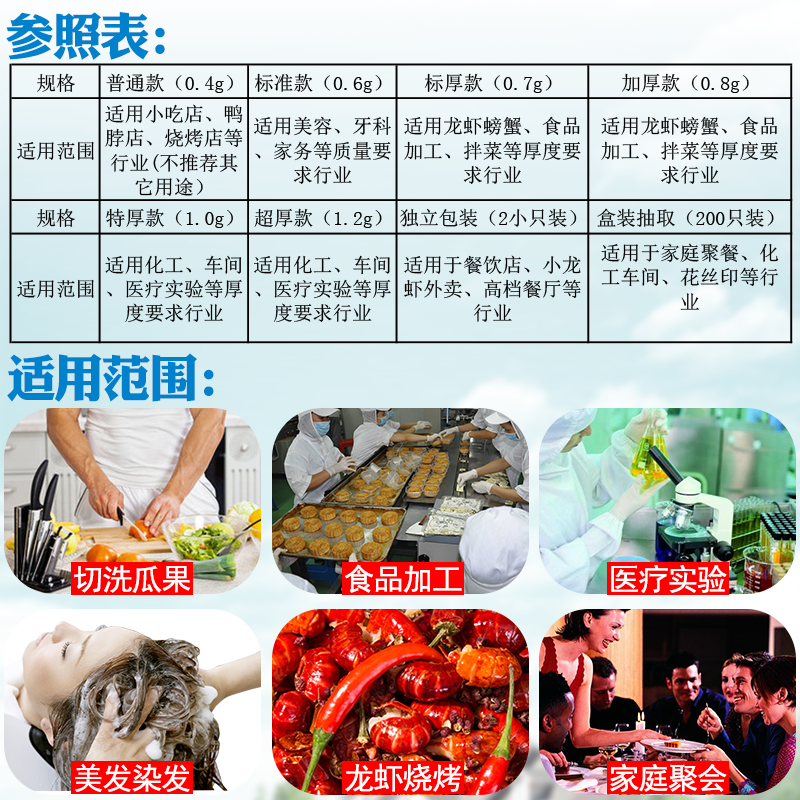 参照表:

| 规格 | 普通款（0.4g） | 标准款（0.6g） | 标厚款（0.7g） | 加厚款（0.8g） |
|---|---|---|---|---|
| 适用范围 | 适用小吃店、鸭脖店、烧烤店等行业(不推荐其它用途) | 适用美容、牙科、家务等质量要求行业 | 适用龙虾螃蟹、食品加工、拌菜等厚度要求行业 | 适用龙虾螃蟹、食品加工、拌菜等厚度要求行业 |
| 规格 | 特厚款（1.0g） | 超厚款（1.2g） | 独立包装（2小只装） | 盒装抽取（200只装） |
| 适用范围 | 适用化工、车间、医疗实验等厚度要求行业 | 适用化工、车间、医疗实验等厚度要求行业 | 适用于餐饮店、小龙虾外卖、高档餐厅等行业 | 适用于家庭聚餐、化工车间、花丝印等行业 |

适用范围:

切洗瓜果

食品加工

医疗实验

美发染发

龙虾烧烤

家庭聚会